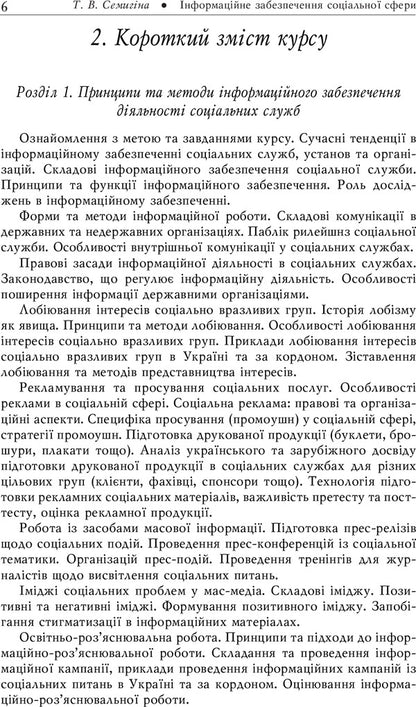 6 Т. В. Семигіна • Інформаційне забезпечення соціальної сфери

2. Короткий зміст курсу

Розділ 1. Принципи та методи інформаційного забезпечення діяльності соціальних служб

Ознайомлення з метою та завданнями курсу. Сучасні тенденції в інформаційному забезпеченні соціальних служб, установ та організацій. Складові інформаційного забезпечення соціальної служби. Принципи та функції інформаційного забезпечення. Роль досліджень в інформаційному забезпеченні.

Форми та методи інформаційної роботи. Складові комунікації в державних та недержавних організаціях. Паблік рилейшнз соціальної служби. Особливості внутрішньої комунікації у соціальних службах.

Правові засади інформаційної діяльності в соціальних службах. Законодавство, що регулює інформаційну діяльність. Особливості поширення інформації державними організаціями.

Лобіювання інтересів соціально вразливих груп. Історія лобізму як явища. Принципи та методи лобіювання. Особливості лобіювання інтересів соціально вразливих груп. Приклади лобіювання інтересів соціально вразливих груп в Україні та за кордоном. Зіставлення лобіювання та методів представництва інтересів.

Рекламування та просування соціальних послуг. Особливості реклами в соціальній сфері. Соціальна реклама: правові та організаційні аспекти. Специфіка просування (промоушн) у соціальній сфері, стратегії промоушн. Підготовка друкованої продукції (буклети, брошури, плакати тощо). Аналіз українського та зарубіжного досвіду підготовки друкованої продукції в соціальних службах для різних цільових груп (клієнти, фахівці, спонсори тощо). Технологія підготовки рекламних соціальних матеріалів, важливість претесту та посттесту, оцінка рекламної продукції.

Робота із засобами масової інформації. Підготовка прес-релізів щодо соціальних подій. Проведення прес-конференцій із соціальної тематики. Організацій прес-подій. Проведення тренінгів для журналістів щодо висвітлення соціальних питань.

Іміджі соціальних проблем у мас-медіа. Складові іміджу. Позитивні та негативні іміджі. Формування позитивного іміджу. Запобігання стигматизації в інформаційних матеріалах.

Освітньо-роз'яснювальна робота. Принципи та підходи до інформаційно-роз'яснювальної роботи. Складання та проведення інформаційної кампанії, приклади проведення інформаційних кампаній із соціальних питань в Україні та за кордоном. Оцінювання інформаційно-роз'яснювальної роботи.